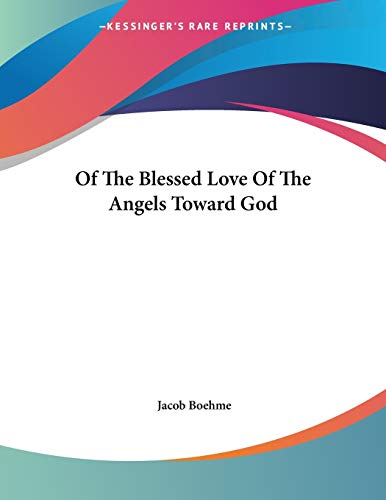 —KESSINGER'S RARE REPRINTS—

Of The Blessed Love Of The Angels Toward God

Jacob Boehme